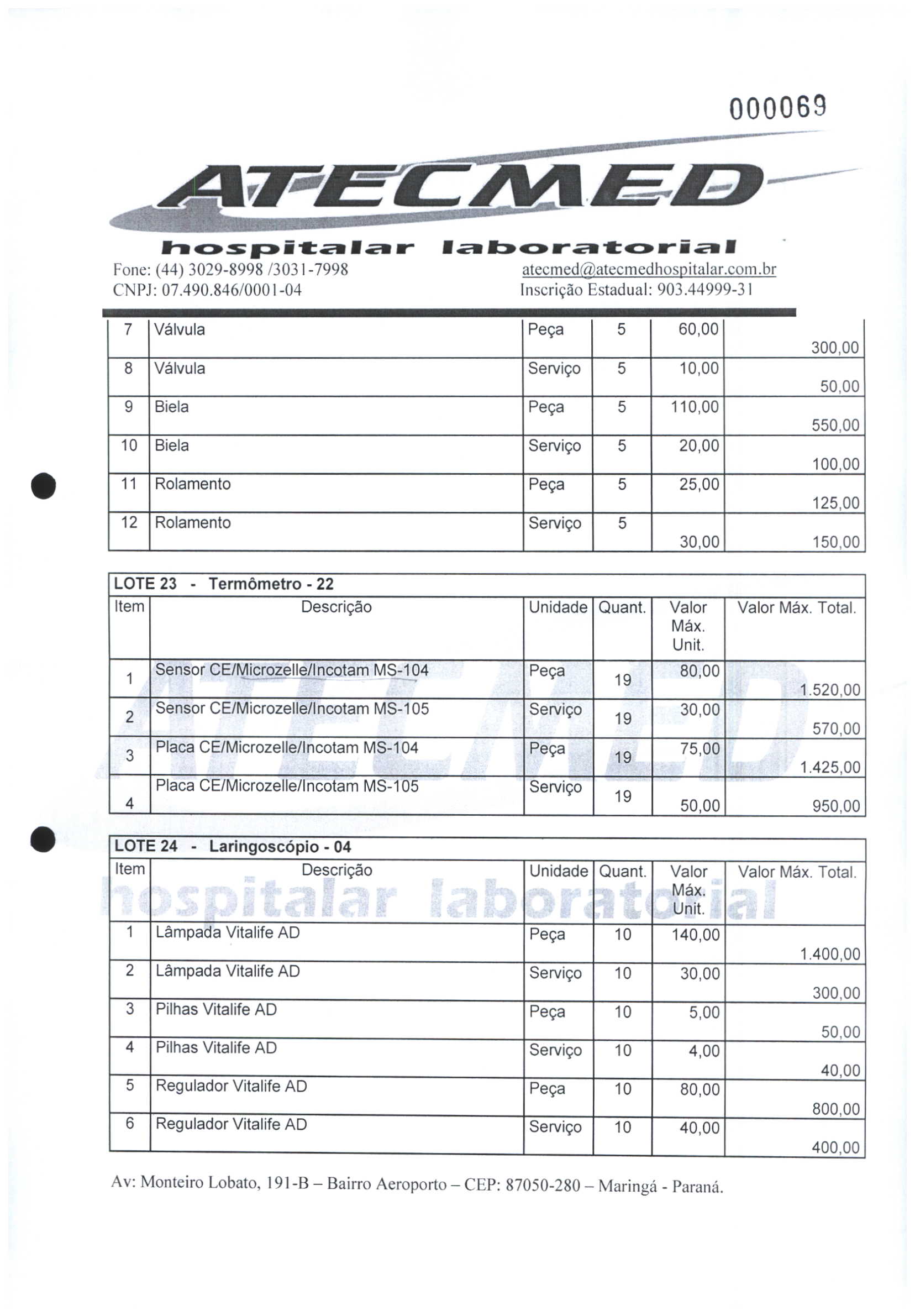 000069

ATECMED

hospitalar laboratorial

Fone: (44) 3029-8998 /3031-7998
CNPJ: 07.490.846/0001-04

atecmed@atecmedhospitalar.com.br
Inscrição Estadual: 903.44999-31

| 7 | Válvula | Peça | 5 | 60,00 | 300,00 |
|---|---|---|---|---|---|
| 8 | Válvula | Serviço | 5 | 10,00 | 50,00 |
| 9 | Biela | Peça | 5 | 110,00 | 550,00 |
| 10 | Biela | Serviço | 5 | 20,00 | 100,00 |
| 11 | Rolamento | Peça | 5 | 25,00 | 125,00 |
| 12 | Rolamento | Serviço | 5 | 30,00 | 150,00 |

LOTE 23 - Termômetro - 22

| Item | Descrição | Unidade | Quant. | Valor Máx. Unit. | Valor Máx. Total. |
|---|---|---|---|---|---|
| 1 | Sensor CE/Microzelle/Incotam MS-104 | Peça | 19 | 80,00 | 1.520,00 |
| 2 | Sensor CE/Microzelle/Incotam MS-105 | Serviço | 19 | 30,00 | 570,00 |
| 3 | Placa CE/Microzelle/Incotam MS-104 | Peça | 19 | 75,00 | 1.425,00 |
| 4 | Placa CE/Microzelle/Incotam MS-105 | Serviço | 19 | 50,00 | 950,00 |

LOTE 24 - Laringoscópio - 04

| Item | Descrição | Unidade | Quant. | Valor Máx. Unit. | Valor Máx. Total. |
|---|---|---|---|---|---|
| 1 | Lâmpada Vitalife AD | Peça | 10 | 140,00 | 1.400,00 |
| 2 | Lâmpada Vitalife AD | Serviço | 10 | 30,00 | 300,00 |
| 3 | Pilhas Vitalife AD | Peça | 10 | 5,00 | 50,00 |
| 4 | Pilhas Vitalife AD | Serviço | 10 | 4,00 | 40,00 |
| 5 | Regulador Vitalife AD | Peça | 10 | 80,00 | 800,00 |
| 6 | Regulador Vitalife AD | Serviço | 10 | 40,00 | 400,00 |

Av: Monteiro Lobato, 191-B – Bairro Aeroporto – CEP: 87050-280 – Maringá - Paraná.